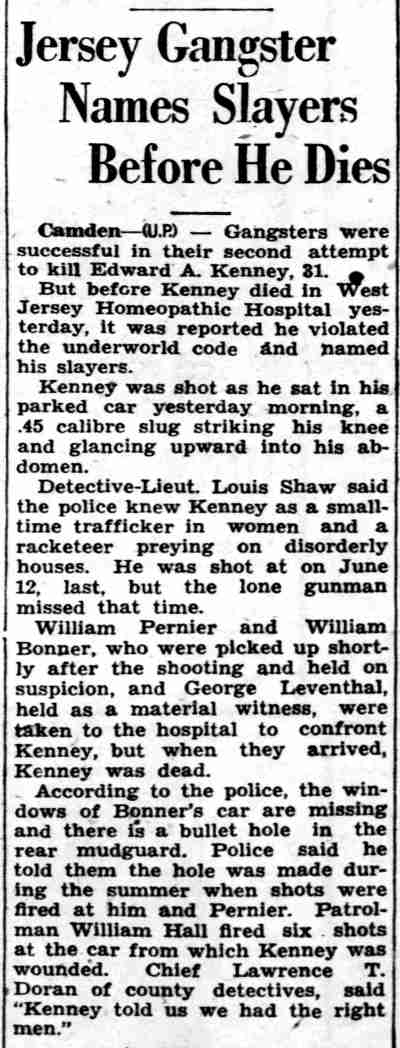 Jersey Gangster Names Slayers Before He Dies

Camden—(U.P.) — Gangsters were successful in their second attempt to kill Edward A. Kenney, 31.

But before Kenney died in West Jersey Homeopathic Hospital yesterday, it was reported he violated the underworld code and named his slayers.

Kenney was shot as he sat in his parked car yesterday morning, a .45 calibre slug striking his knee and glancing upward into his abdomen.

Detective-Lieut. Louis Shaw said the police knew Kenney as a small-time trafficker in women and a racketeer preying on disorderly houses. He was shot at on June 12, last, but the lone gunman missed that time.

William Pernier and William Bonner, who were picked up shortly after the shooting and held on suspicion, and George Leventhal, held as a material witness, were taken to the hospital to confront Kenney, but when they arrived, Kenney was dead.

According to the police, the windows of Bonner's car are missing and there is a bullet hole in the rear mudguard. Police said he told them the hole was made during the summer when shots were fired at him and Pernier. Patrolman William Hall fired six shots at the car from which Kenney was wounded. Chief Lawrence T. Doran of county detectives, said "Kenney told us we had the right men."